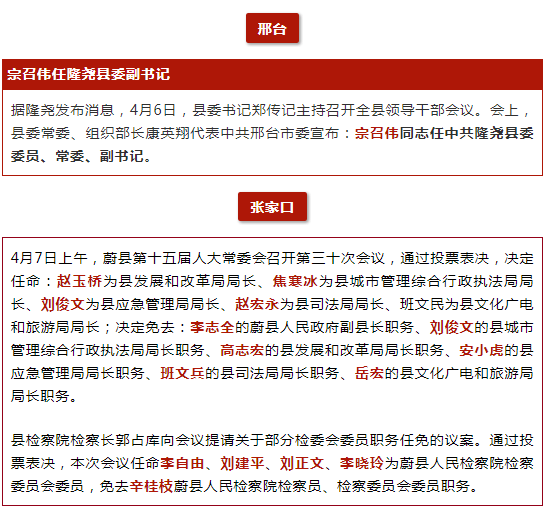 邢台

宗召伟任隆尧县委副书记

据隆尧发布消息，4月6日，县委书记郑传记主持召开全县领导干部会议。会上，县委常委、组织部长康英翔代表中共邢台市委宣布：宗召伟同志任中共隆尧县委委员、常委、副书记。

张家口

4月7日上午，蔚县第十五届人大常委会召开第三十次会议，通过投票表决，决定任命：赵玉桥为县发展和改革局局长、焦寒冰为县城市管理综合行政执法局局长、刘俊文为县应急管理局局长、赵宏永为县司法局局长、班文民为县文化广电和旅游局局长；决定免去：李志全的蔚县人民政府副县长职务、刘俊文的县城市管理综合行政执法局局长职务、高志宏的县发展和改革局局长职务、安小虎的县应急管理局局长职务、班文兵的县司法局局长职务、岳宏的县文化广电和旅游局局长职务。

县检察院检察长郭占库向会议提请关于部分检委会委员职务任免的议案。通过投票表决，本次会议任命李自由、刘建平、刘正文、李晓玲为蔚县人民检察院检察委员会委员，免去辛桂枝蔚县人民检察院检察员、检察委员会委员职务。